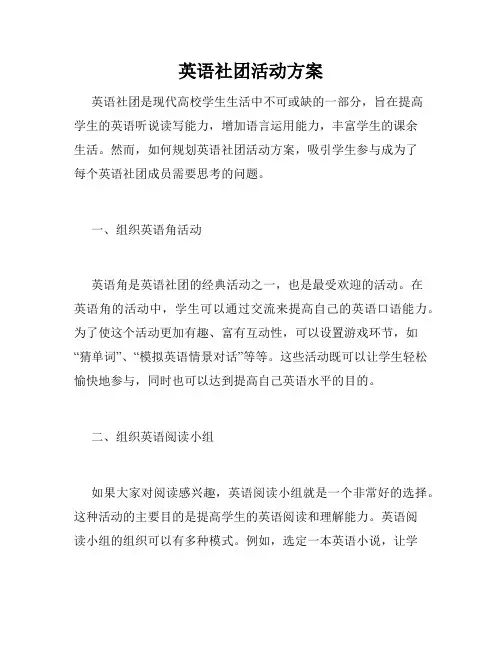 英语社团活动方案

英语社团是现代高校学生生活中不可或缺的一部分，旨在提高学生的英语听说读写能力，增加语言运用能力，丰富学生的课余生活。然而，如何规划英语社团活动方案，吸引学生参与成为了每个英语社团成员需要思考的问题。

一、组织英语角活动

英语角是英语社团的经典活动之一，也是最受欢迎的活动。在英语角的活动中，学生可以通过交流来提高自己的英语口语能力。为了使这个活动更加有趣、富有互动性，可以设置游戏环节，如“猜单词”、“模拟英语情景对话”等等。这些活动既可以让学生轻松愉快地参与，同时也可以达到提高自己英语水平的目的。

二、组织英语阅读小组

如果大家对阅读感兴趣，英语阅读小组就是一个非常好的选择。这种活动的主要目的是提高学生的英语阅读和理解能力。英语阅读小组的组织可以有多种模式。例如，选定一本英语小说，让学